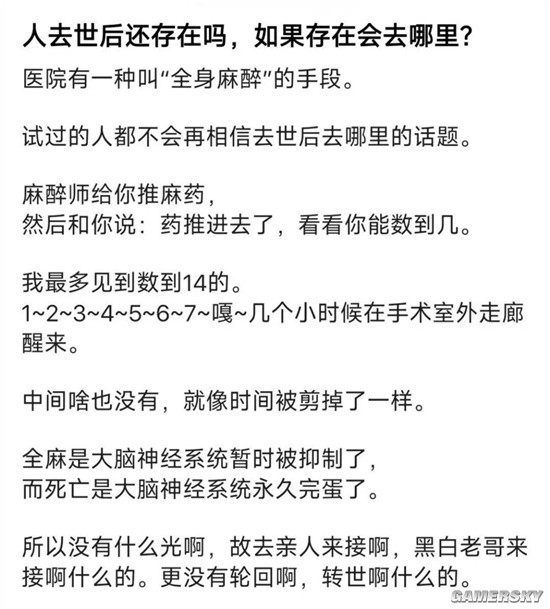 人去世后还存在吗，如果存在会去哪里？

医院有一种叫“全身麻醉”的手段。

试过的人都不会再相信去世后去哪里的话题。

麻醉师给你推麻药，
然后和你说：药推进去了，看看你能数到几。

我最多见到数到14的。
1~2~3~4~5~6~7~嘎~几个小时候在手术室外走廊醒来。

中间啥也没有，就像时间被剪掉了一样。

全麻是大脑神经系统暂时被抑制了，
而死亡是大脑神经系统永久完蛋了。

所以没有什么光啊，故去亲人来接啊，黑白老哥来接啊什么的。更没有轮回啊，转世啊什么的。

GAMERSKY